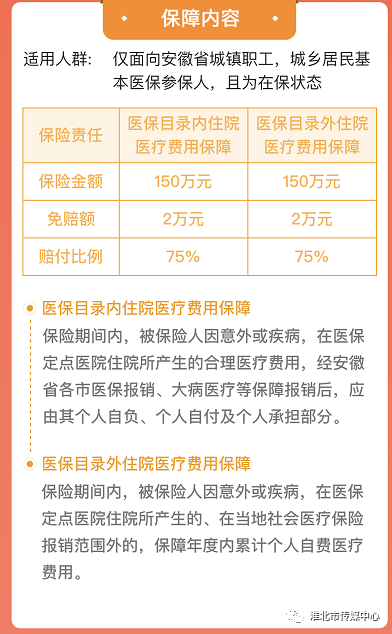 保障内容

适用人群： 仅面向安徽省城镇职工，城乡居民基本医保参保人，且为在保状态

| 保险责任 | 医保目录内住院医疗费用保障 | 医保目录外住院医疗费用保障 |
|---|---|---|
| 保险金额 | 150万元 | 150万元 |
| 免赔额 | 2万元 | 2万元 |
| 赔付比例 | 75% | 75% |

医保目录内住院医疗费用保障

保险期间内，被保险人因意外或疾病，在医保定点医院住院所产生的合理医疗费用，经安徽省各市医保报销、大病医疗等保障报销后，应由其个人自负、个人自付及个人承担部分。

医保目录外住院医疗费用保障

保险期间内，被保险人因意外或疾病，在医保定点医院住院所产生的、在当地社会医疗保险报销范围外的，保障年度内累计个人自费医疗费用。

淮北市传媒中心